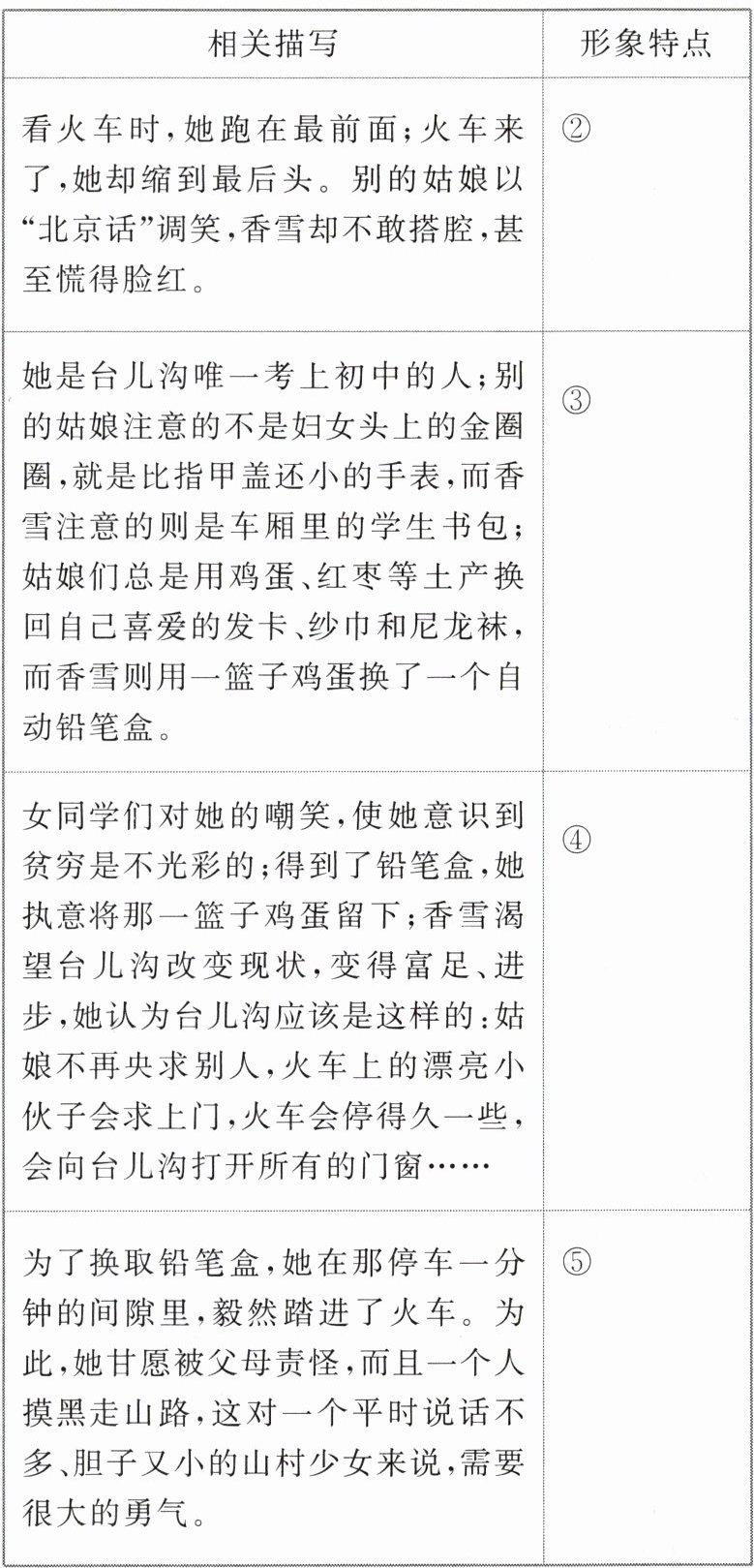 | 相关描写 | 形象特点 |
|---|---|
| 看火车时,她跑在最前面;火车来了,她却缩到最后头。别的姑娘以“北京话”调笑,香雪却不敢搭腔,甚至慌得脸红。 | ② |
| 她是台儿沟唯一考上初中的人;别的姑娘注意的不是妇女头上的金圈圈,就是比指甲盖还小的手表,而香雪注意的则是车厢里的学生书包;姑娘们总是用鸡蛋、红枣等土产换回自己喜爱的发卡、纱巾和尼龙袜,而香雪则用一篮子鸡蛋换了一个自动铅笔盒。 | ③ |
| 女同学们对她的嘲笑,使她意识到贫穷是不光彩的;得到了铅笔盒,她执意将那一篮子鸡蛋留下;香雪渴望台儿沟改变现状,变得富足、进步,她认为台儿沟应该是这样的:姑娘不再央求别人,火车上的漂亮小伙子会求上门,火车会停得久一些,会向台儿沟打开所有的门窗…… | ④ |
| 为了换取铅笔盒,她在那停车一分钟的间隙里,毅然踏进了火车。为此,她甘愿被父母责怪,而且一个人摸黑走山路,这对一个平时说话不多、胆子又小的山村少女来说,需要很大的勇气。 | ⑤ |